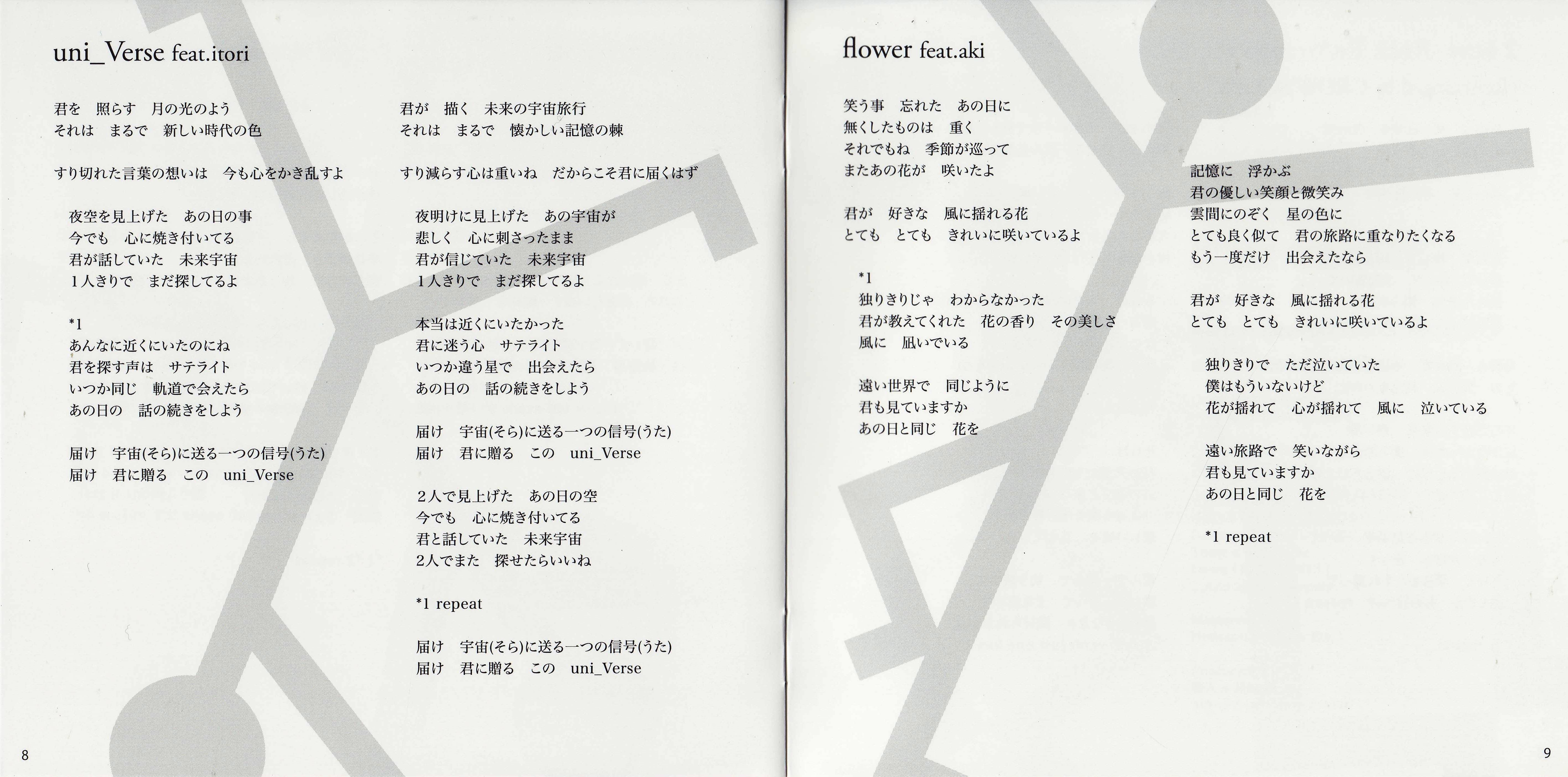 uni_Verse feat.itori

君を　照らす　月の光のよう
それは　まるで　新しい時代の色

すり切れた言葉の想いは　今も心をかき乱すよ

夜空を見上げた　あの日の事
今でも　心に焼き付いてる
君が話していた　未来宇宙
１人きりで　まだ探してるよ

*1
あんなに近くにいたのにね
君を探す声は　サテライト
いつか同じ　軌道で会えたら
あの日の　話の続きをしよう

届け　宇宙(そら)に送る一つの信号(うた)
届け　君に贈る　この　uni_Verse

君が　描く　未来の宇宙旅行
それは　まるで　懐かしい記憶の棘

すり減らす心は重いね　だからこそ君に届くはず

夜明けに見上げた　あの宇宙が
悲しく　心に刺さったまま
君が信じていた　未来宇宙
１人きりで　まだ探してるよ

本当は近くにいたかった
君に迷う心　サテライト
いつか違う星で　出会えたら
あの日の　話の続きをしよう

届け　宇宙(そら)に送る一つの信号(うた)
届け　君に贈る　この　uni_Verse

２人で見上げた　あの日の空
今でも　心に焼き付いてる
君と話していた　未来宇宙
2人でまた　探せたらいいね

*1 repeat

届け　宇宙(そら)に送る一つの信号(うた)
届け　君に贈る　この　uni_Verse

8

flower feat.aki

笑う事　忘れた　あの日に
無くしたものは　重く
それでもね　季節が巡って
またあの花が　咲いたよ

君が　好きな　風に揺れる花
とても　とても　きれいに咲いているよ

*1
独りきりじゃ　わからなかった
君が教えてくれた　花の香り　その美しさ
風に　凪いでいる

遠い世界で　同じように
君も見ていますか
あの日と同じ　花を

記憶に　浮かぶ
君の優しい笑顔と微笑み
雲間にのぞく　星の色に
とても良く似て　君の旅路に重なりたくなる
もう一度だけ　出会えたなら

君が　好きな　風に揺れる花
とても　とても　きれいに咲いているよ

独りきりで　ただ泣いていた
僕はもういないけど
花が揺れて　心が揺れて　風に　泣いている

遠い旅路で　笑いながら
君も見ていますか
あの日と同じ　花を

*1 repeat

9